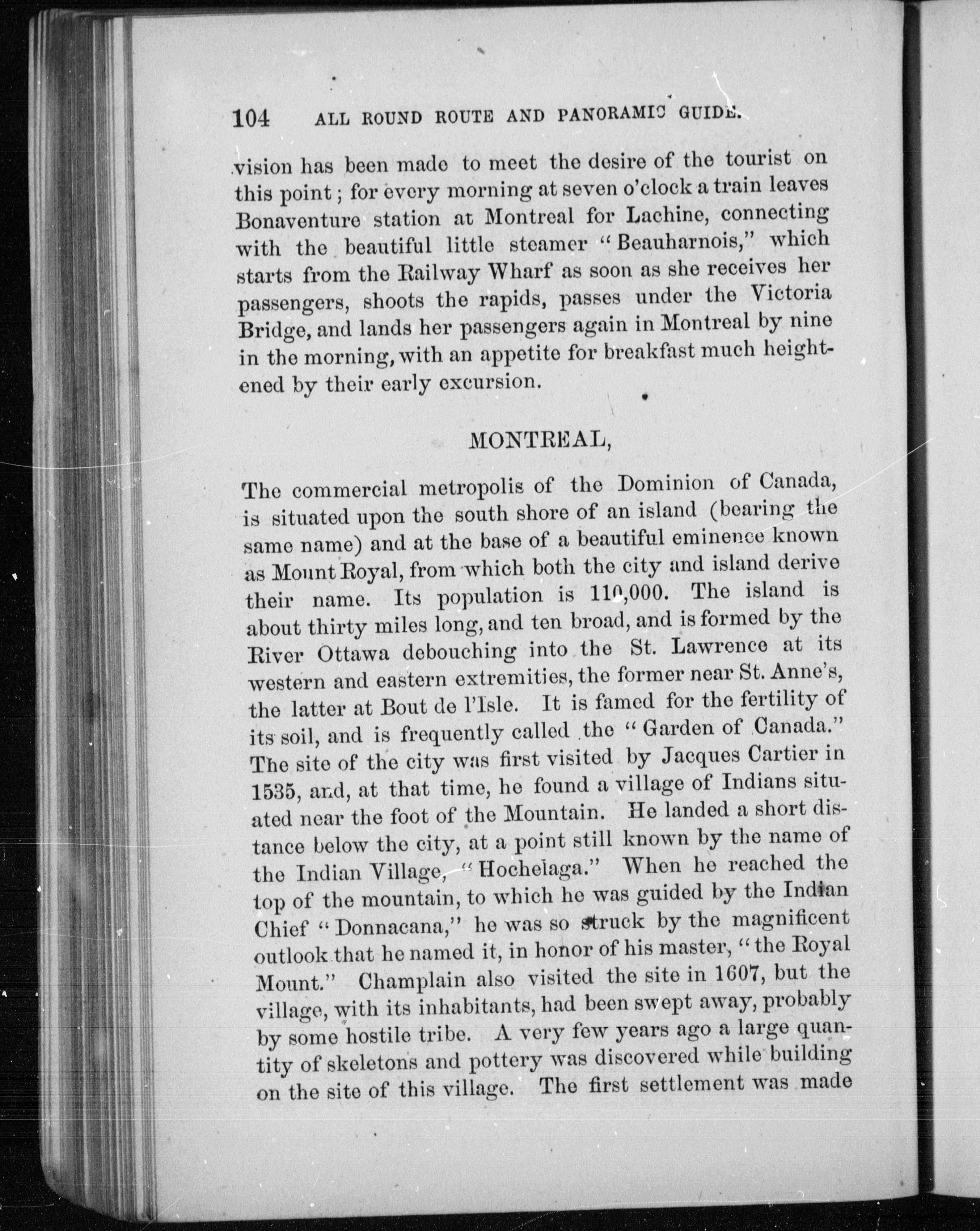 104 ALL ROUND ROUTE AND PANORAMIC GUIDE.

vision has been made to meet the desire of the tourist on this point; for every morning at seven o'clock a train leaves Bonaventure station at Montreal for Lachine, connecting with the beautiful little steamer "Beauharnois," which starts from the Railway Wharf as soon as she receives her passengers, shoots the rapids, passes under the Victoria Bridge, and lands her passengers again in Montreal by nine in the morning, with an appetite for breakfast much heightened by their early excursion.

MONTREAL,

The commercial metropolis of the Dominion of Canada, is situated upon the south shore of an island (bearing the same name) and at the base of a beautiful eminence known as Mount Royal, from which both the city and island derive their name. Its population is 110,000. The island is about thirty miles long, and ten broad, and is formed by the River Ottawa debouching into the St. Lawrence at its western and eastern extremities, the former near St. Anne's, the latter at Bout de l'Isle. It is famed for the fertility of its soil, and is frequently called the "Garden of Canada." The site of the city was first visited by Jacques Cartier in 1535, and, at that time, he found a village of Indians situated near the foot of the Mountain. He landed a short distance below the city, at a point still known by the name of the Indian Village, "Hochelaga." When he reached the top of the mountain, to which he was guided by the Indian Chief "Donnacana," he was so struck by the magnificent outlook that he named it, in honor of his master, "the Royal Mount." Champlain also visited the site in 1607, but the village, with its inhabitants, had been swept away, probably by some hostile tribe. A very few years ago a large quantity of skeletons and pottery was discovered while building on the site of this village. The first settlement was made